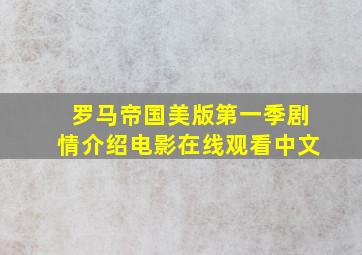 罗马帝国美版第一季剧情介绍电影在线观看中文